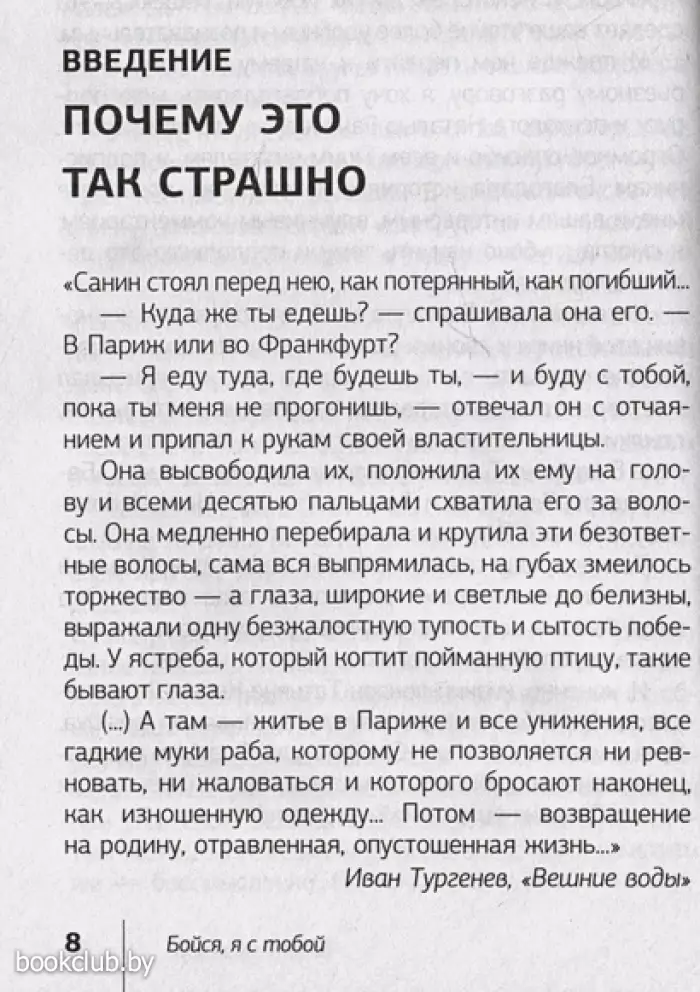 ВВЕДЕНИЕ

ПОЧЕМУ ЭТО ТАК СТРАШНО

«Санин стоял перед нею, как потерянный, как погибший...

— Куда же ты едешь? — спрашивала она его. — В Париж или во Франкфурт?

— Я еду туда, где будешь ты, — и буду с тобой, пока ты меня не прогонишь, — отвечал он с отчаянием и припал к рукам своей властительницы.

Она высвободила их, положила их ему на голову и всеми десятью пальцами схватила его за волосы. Она медленно перебирала и крутила эти безответные волосы, сама вся выпрямилась, на губах змеилось торжество — а глаза, широкие и светлые до белизны, выражали одну безжалостную тупость и сытость победы. У ястреба, который когтит пойманную птицу, такие бывают глаза.

(...) А там — житье в Париже и все унижения, все гадкие муки раба, которому не позволяется ни ревновать, ни жаловаться и которого бросают наконец, как изношенную одежду... Потом — возвращение на родину, отравленная, опустошенная жизнь...»

Иван Тургенев, «Вешние воды»

8 Бойся, я с тобой

bookclub.by